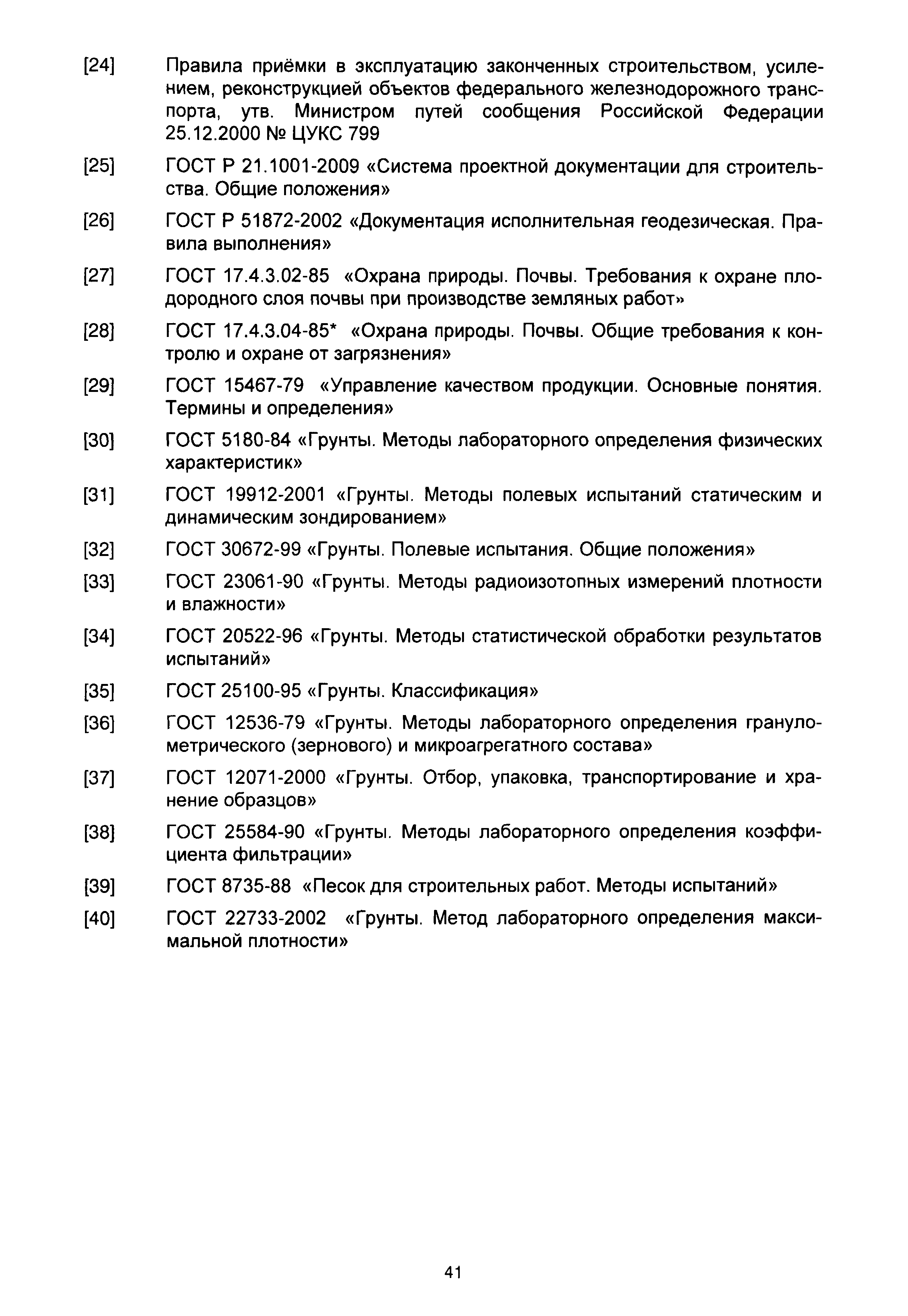 [24] Правила приёмки в эксплуатацию законченных строительством, усилением, реконструкцией объектов федерального железнодорожного транспорта, утв. Министром путей сообщения Российской Федерации 25.12.2000 № ЦУКС 799

[25] ГОСТ Р 21.1001-2009 «Система проектной документации для строительства. Общие положения»

[26] ГОСТ Р 51872-2002 «Документация исполнительная геодезическая. Правила выполнения»

[27] ГОСТ 17.4.3.02-85 «Охрана природы. Почвы. Требования к охране плодородного слоя почвы при производстве земляных работ»

[28] ГОСТ 17.4.3.04-85* «Охрана природы. Почвы. Общие требования к контролю и охране от загрязнения»

[29] ГОСТ 15467-79 «Управление качеством продукции. Основные понятия. Термины и определения»

[30] ГОСТ 5180-84 «Грунты. Методы лабораторного определения физических характеристик»

[31] ГОСТ 19912-2001 «Грунты. Методы полевых испытаний статическим и динамическим зондированием»

[32] ГОСТ 30672-99 «Грунты. Полевые испытания. Общие положения»

[33] ГОСТ 23061-90 «Грунты. Методы радиоизотопных измерений плотности и влажности»

[34] ГОСТ 20522-96 «Грунты. Методы статистической обработки результатов испытаний»

[35] ГОСТ 25100-95 «Грунты. Классификация»

[36] ГОСТ 12536-79 «Грунты. Методы лабораторного определения гранулометрического (зернового) и микроагрегатного состава»

[37] ГОСТ 12071-2000 «Грунты. Отбор, упаковка, транспортирование и хранение образцов»

[38] ГОСТ 25584-90 «Грунты. Методы лабораторного определения коэффициента фильтрации»

[39] ГОСТ 8735-88 «Песок для строительных работ. Методы испытаний»

[40] ГОСТ 22733-2002 «Грунты. Метод лабораторного определения максимальной плотности»

41